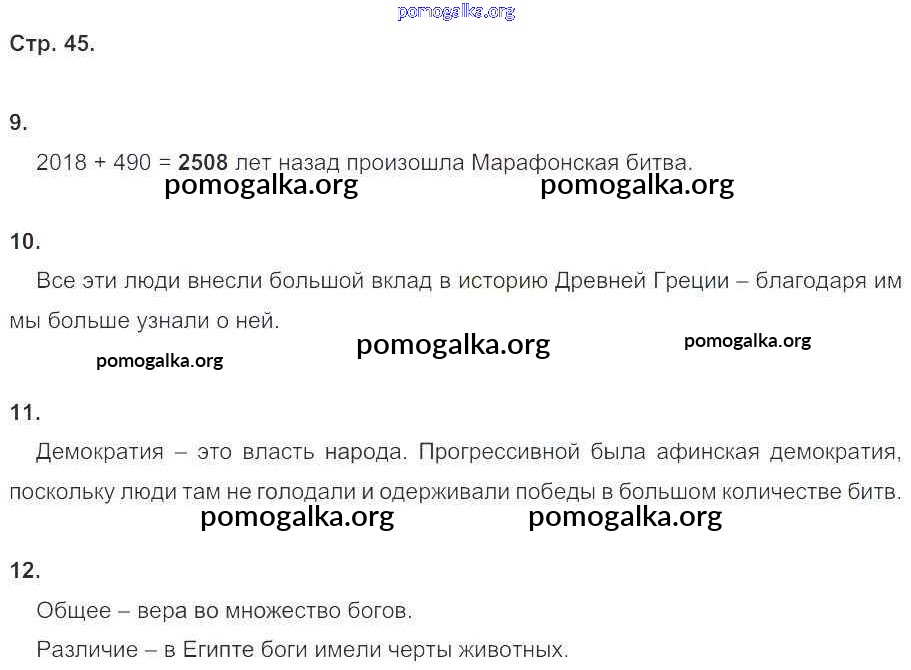 pomogalka.org

Стр. 45.

9.

2018 + 490 = **2508** лет назад произошла Марафонская битва.

pomogalka.org pomogalka.org

10.

Все эти люди внесли большой вклад в историю Древней Греции – благодаря им мы больше узнали о ней.

pomogalka.org pomogalka.org pomogalka.org

11.

Демократия – это власть народа. Прогрессивной была афинская демократия, поскольку люди там не голодали и одерживали победы в большом количестве битв.

pomogalka.org pomogalka.org

12.

Общее – вера во множество богов.

Различие – в Египте боги имели черты животных.